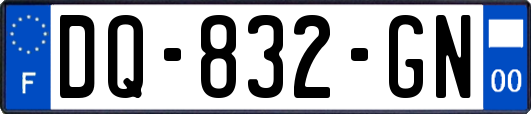 F

DQ-832-GN

00